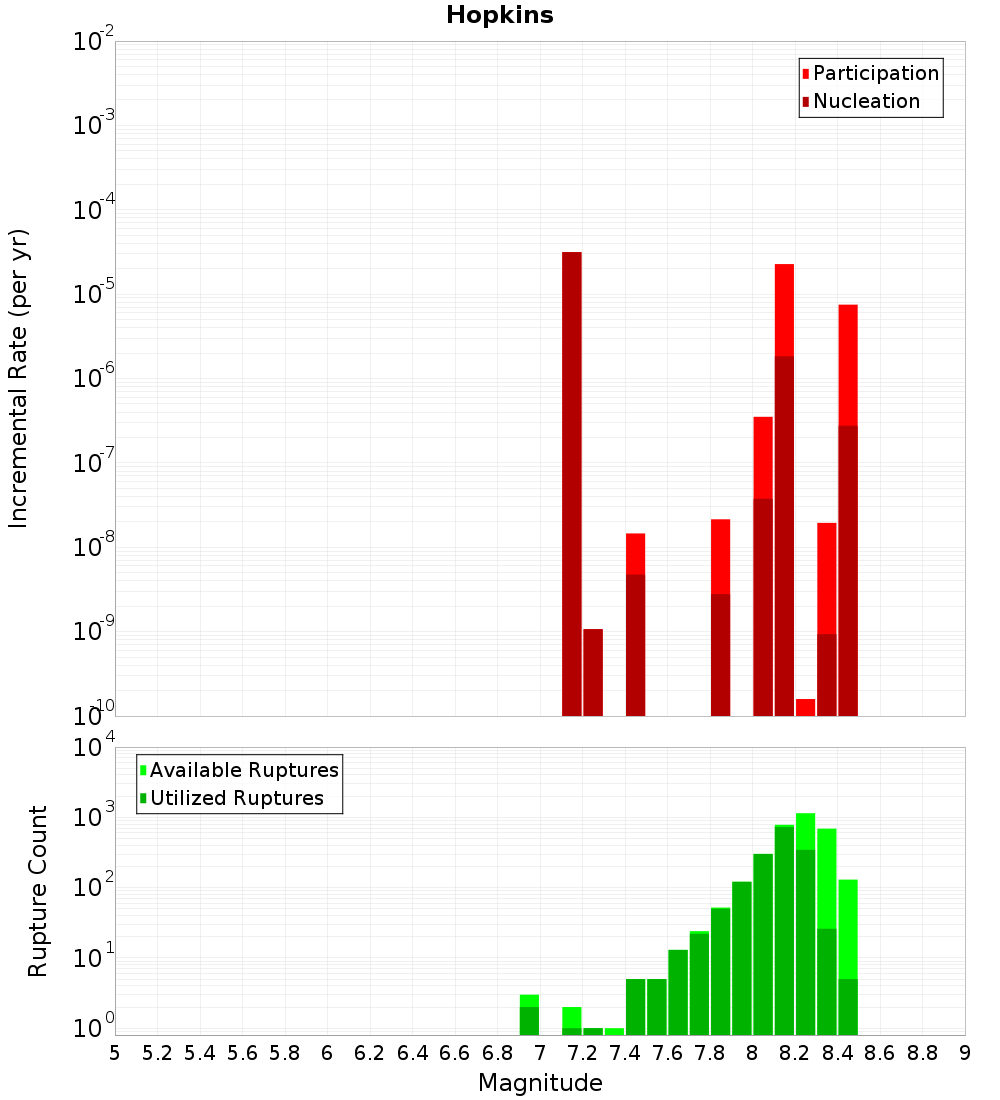 Hopkins

Participation
Nucleation

Incremental Rate (per yr)

$10^{-2}$
$10^{-3}$
$10^{-4}$
$10^{-5}$
$10^{-6}$
$10^{-7}$
$10^{-8}$
$10^{-9}$
$10^{-10}$

Available Ruptures
Utilized Ruptures

Rupture Count

$10^{4}$
$10^{3}$
$10^{2}$
$10^{1}$
$10^{0}$

5 5.2 5.4 5.6 5.8 6 6.2 6.4 6.6 6.8 7 7.2 7.4 7.6 7.8 8 8.2 8.4 8.6 8.8 9

Magnitude